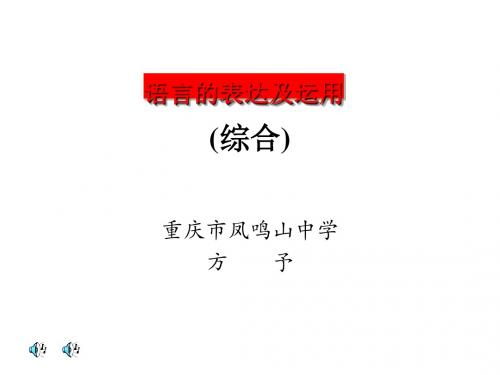 语言的表达及运用

(综合)

重庆市凤鸣山中学
方　　予